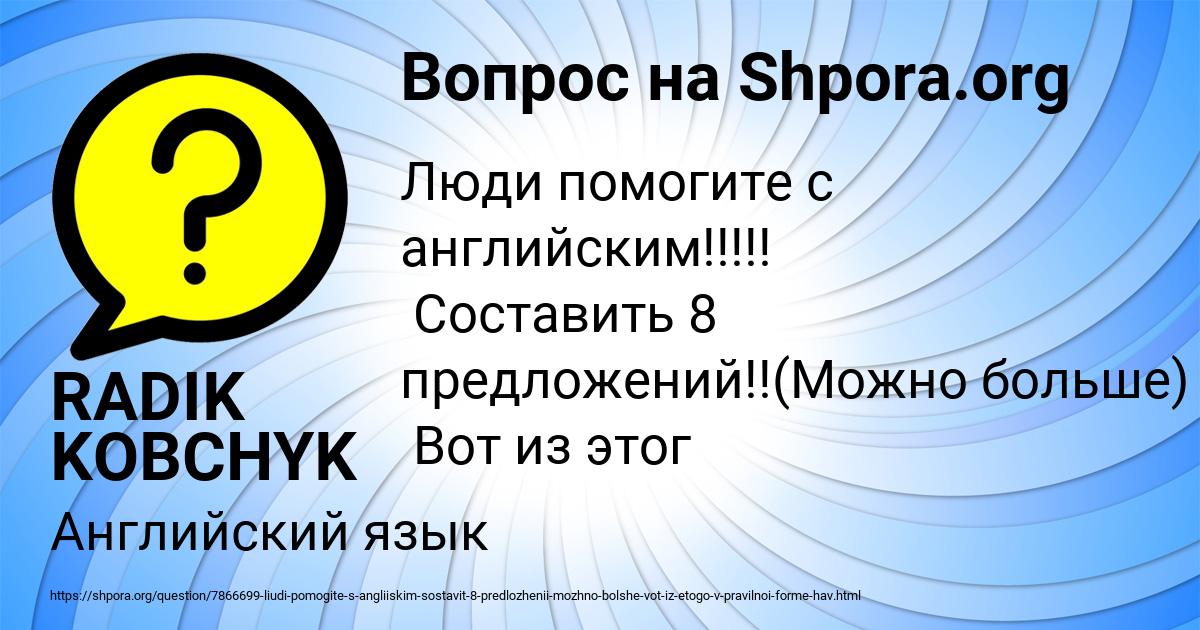 Вопрос на Shpora.org

Люди помогите с английским!!!!!
Составить 8 предложений!!(Можно больше)
Вот из этог

RADIK KOBCHYK

Английский язык

https://shpora.org/question/7866699-liudi-pomogite-s-angliiskim-sostavit-8-predlozhenii-mozhno-bolshe-vot-iz-etogo-v-pravilnoi-forme-hav.html